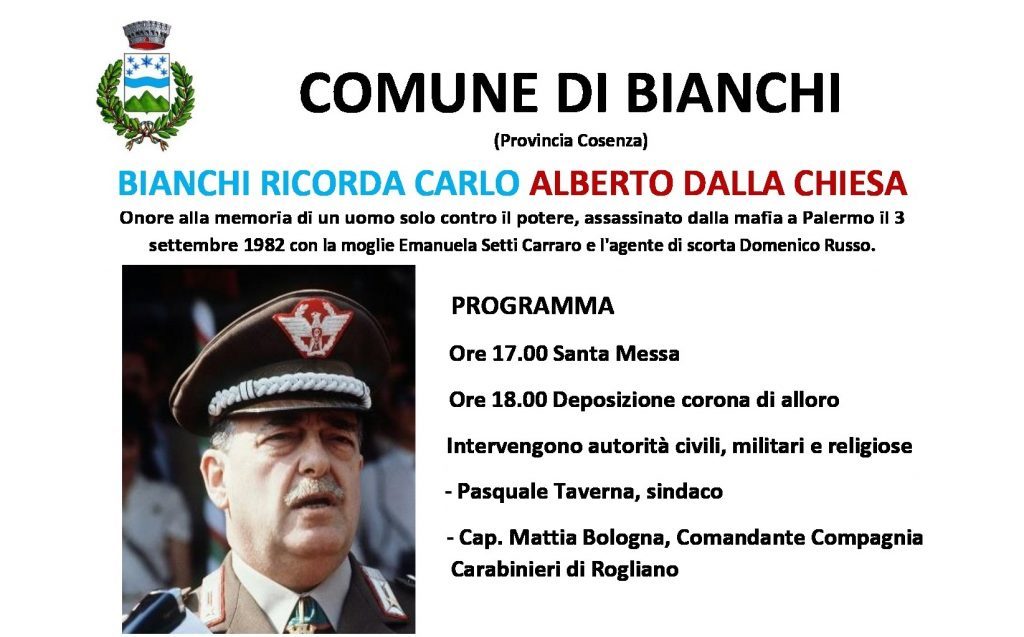 COMUNE DI BIANCHI

(Provincia Cosenza)

BIANCHI RICORDA CARLO ALBERTO DALLA CHIESA

Onore alla memoria di un uomo solo contro il potere, assassinato dalla mafia a Palermo il 3 settembre 1982 con la moglie Emanuela Setti Carraro e l'agente di scorta Domenico Russo.

PROGRAMMA

Ore 17.00 Santa Messa

Ore 18.00 Deposizione corona di alloro

Intervengono autorità civili, militari e religiose

- Pasquale Taverna, sindaco

- Cap. Mattia Bologna, Comandante Compagnia Carabinieri di Rogliano